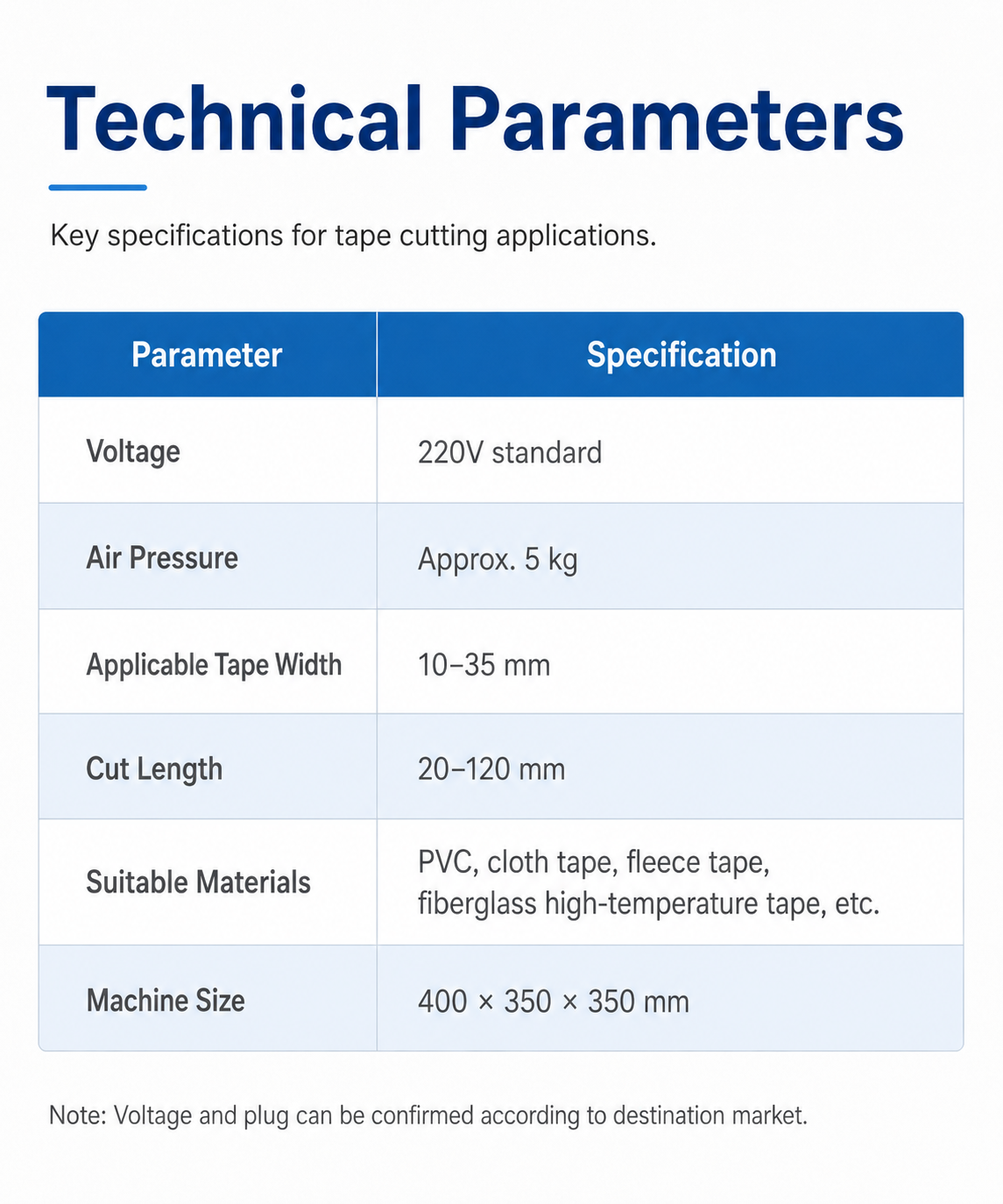 Technical Parameters

Key specifications for tape cutting applications.

| Parameter | Specification |
|---|---|
| Voltage | 220V standard |
| Air Pressure | Approx. 5 kg |
| Applicable Tape Width | 10–35 mm |
| Cut Length | 20–120 mm |
| Suitable Materials | PVC, cloth tape, fleece tape, fiberglass high-temperature tape, etc. |
| Machine Size | 400 × 350 × 350 mm |

Note: Voltage and plug can be confirmed according to destination market.